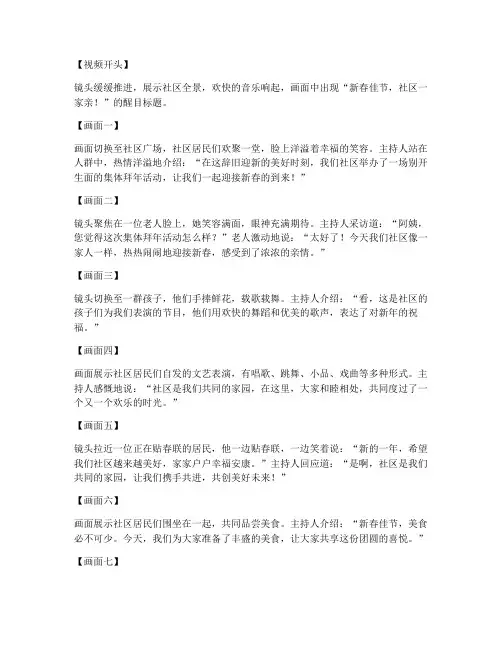 【视频开头】

镜头缓缓推进，展示社区全景，欢快的音乐响起，画面中出现“新春佳节，社区一家亲！”的醒目标题。

【画面一】

画面切换至社区广场，社区居民们欢聚一堂，脸上洋溢着幸福的笑容。主持人站在人群中，热情洋溢地介绍：“在这辞旧迎新的美好时刻，我们社区举办了一场别开生面的集体拜年活动，让我们一起迎接新春的到来！”

【画面二】

镜头聚焦在一位老人脸上，她笑容满面，眼神充满期待。主持人采访道：“阿姨，您觉得这次集体拜年活动怎么样？”老人激动地说：“太好了！今天我们社区像一家人一样，热热闹闹地迎接新春，感受到了浓浓的亲情。”

【画面三】

镜头切换至一群孩子，他们手捧鲜花，载歌载舞。主持人介绍：“看，这是社区的孩子们为我们表演的节目，他们用欢快的舞蹈和优美的歌声，表达了对新年的祝福。”

【画面四】

画面展示社区居民们自发的文艺表演，有唱歌、跳舞、小品、戏曲等多种形式。主持人感慨地说：“社区是我们共同的家园，在这里，大家和睦相处，共同度过了一个又一个欢乐的时光。”

【画面五】

镜头拉近一位正在贴春联的居民，他一边贴春联，一边笑着说：“新的一年，希望我们社区越来越美好，家家户户幸福安康。”主持人回应道：“是啊，社区是我们共同的家园，让我们携手共进，共创美好未来！”

【画面六】

画面展示社区居民们围坐在一起，共同品尝美食。主持人介绍：“新春佳节，美食必不可少。今天，我们为大家准备了丰盛的美食，让大家共享这份团圆的喜悦。”

【画面七】